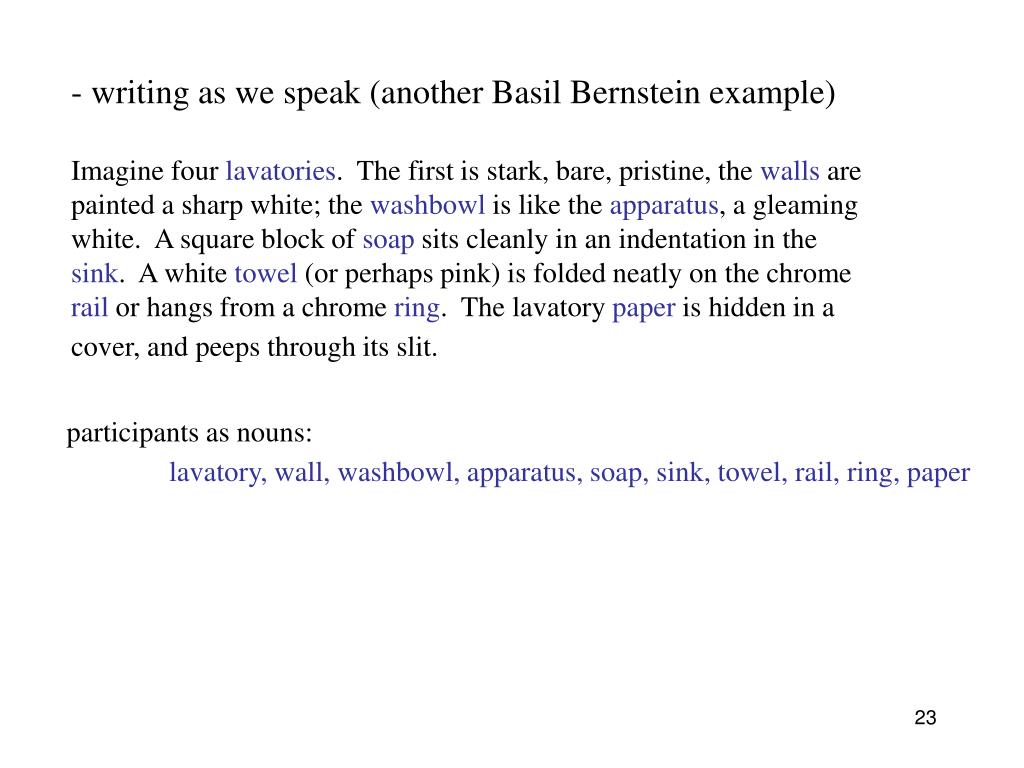 - writing as we speak (another Basil Bernstein example)

Imagine four lavatories. The first is stark, bare, pristine, the walls are painted a sharp white; the washbowl is like the apparatus, a gleaming white. A square block of soap sits cleanly in an indentation in the sink. A white towel (or perhaps pink) is folded neatly on the chrome rail or hangs from a chrome ring. The lavatory paper is hidden in a cover, and peeps through its slit.

participants as nouns:

lavatory, wall, washbowl, apparatus, soap, sink, towel, rail, ring, paper

23